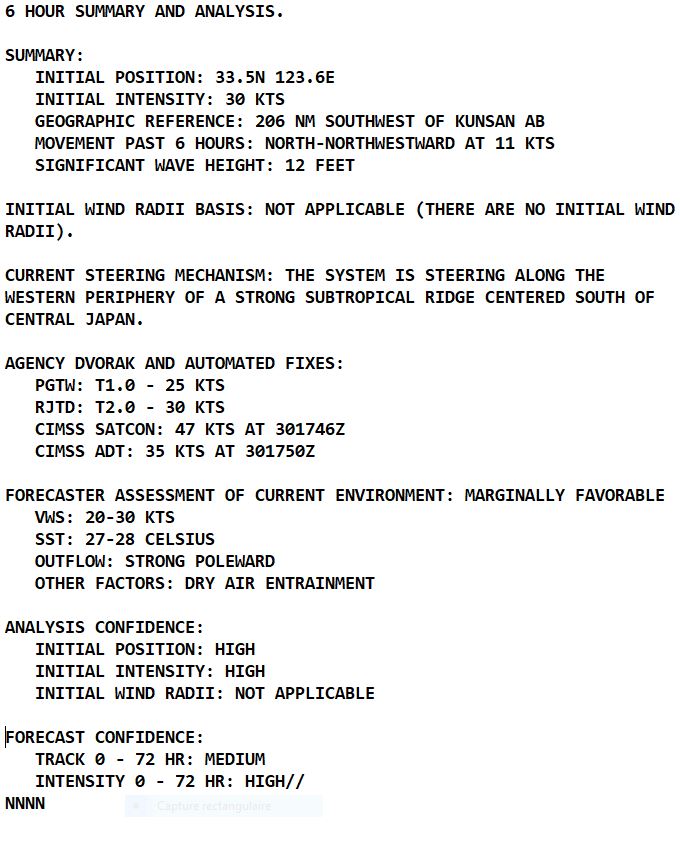 6 HOUR SUMMARY AND ANALYSIS.

SUMMARY:
INITIAL POSITION: 33.5N 123.6E
INITIAL INTENSITY: 30 KTS
GEOGRAPHIC REFERENCE: 206 NM SOUTHWEST OF KUNSAN AB
MOVEMENT PAST 6 HOURS: NORTH-NORTHWESTWARD AT 11 KTS
SIGNIFICANT WAVE HEIGHT: 12 FEET

INITIAL WIND RADII BASIS: NOT APPLICABLE (THERE ARE NO INITIAL WIND RADII).

CURRENT STEERING MECHANISM: THE SYSTEM IS STEERING ALONG THE WESTERN PERIPHERY OF A STRONG SUBTROPICAL RIDGE CENTERED SOUTH OF CENTRAL JAPAN.

AGENCY DVORAK AND AUTOMATED FIXES:
PGTW: T1.0 - 25 KTS
RJTD: T2.0 - 30 KTS
CIMSS SATCON: 47 KTS AT 301746Z
CIMSS ADT: 35 KTS AT 301750Z

FORECASTER ASSESSMENT OF CURRENT ENVIRONMENT: MARGINALLY FAVORABLE
VWS: 20-30 KTS
SST: 27-28 CELSIUS
OUTFLOW: STRONG POLEWARD
OTHER FACTORS: DRY AIR ENTRAINMENT

ANALYSIS CONFIDENCE:
INITIAL POSITION: HIGH
INITIAL INTENSITY: HIGH
INITIAL WIND RADII: NOT APPLICABLE

FORECAST CONFIDENCE:
TRACK 0 - 72 HR: MEDIUM
INTENSITY 0 - 72 HR: HIGH//
NNNN

Capture rectangulaire